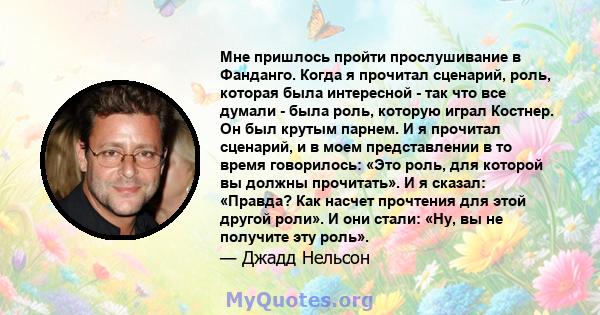 Мне пришлось пройти прослушивание в Фанданго. Когда я прочитал сценарий, роль, которая была интересной - так что все думали - была роль, которую играл Костнер. Он был крутым парнем. И я прочитал сценарий, и в моем представлении в то время говорилось: «Это роль, для которой вы должны прочитать». И я сказал: «Правда? Как насчет прочтения для этой другой роли». И они стали: «Ну, вы не получите эту роль».
— Джадд Нельсон

MyQuotes.org